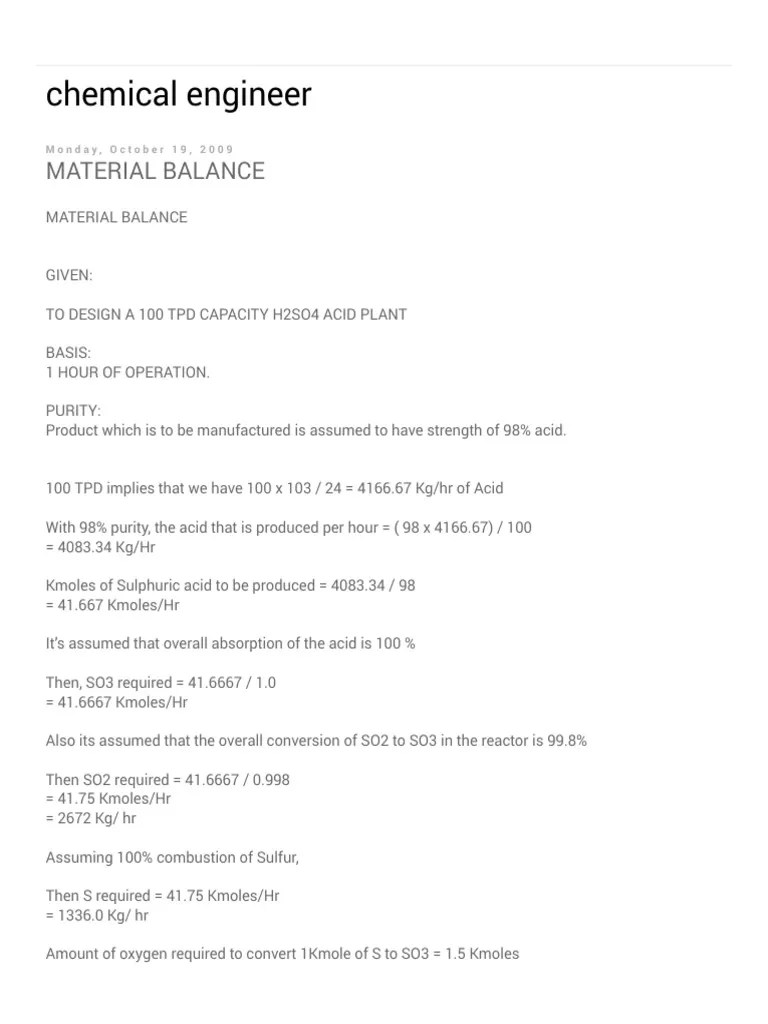 chemical engineer

Monday, October 19, 2009

MATERIAL BALANCE

MATERIAL BALANCE

GIVEN:

TO DESIGN A 100 TPD CAPACITY H2SO4 ACID PLANT

BASIS:
1 HOUR OF OPERATION.

PURITY:
Product which is to be manufactured is assumed to have strength of 98% acid.

100 TPD implies that we have 100 x 103 / 24 = 4166.67 Kg/hr of Acid

With 98% purity, the acid that is produced per hour = ( 98 x 4166.67) / 100
= 4083.34 Kg/Hr

Kmoles of Sulphuric acid to be produced = 4083.34 / 98
= 41.667 Kmoles/Hr

It's assumed that overall absorption of the acid is 100 %

Then, SO3 required = 41.6667 / 1.0
= 41.6667 Kmoles/Hr

Also its assumed that the overall conversion of SO2 to SO3 in the reactor is 99.8%

Then SO2 required = 41.6667 / 0.998
= 41.75 Kmoles/Hr
= 2672 Kg/ hr

Assuming 100% combustion of Sulfur,

Then S required = 41.75 Kmoles/Hr
= 1336.0 Kg/ hr

Amount of oxygen required to convert 1Kmole of S to SO3 = 1.5 Kmoles